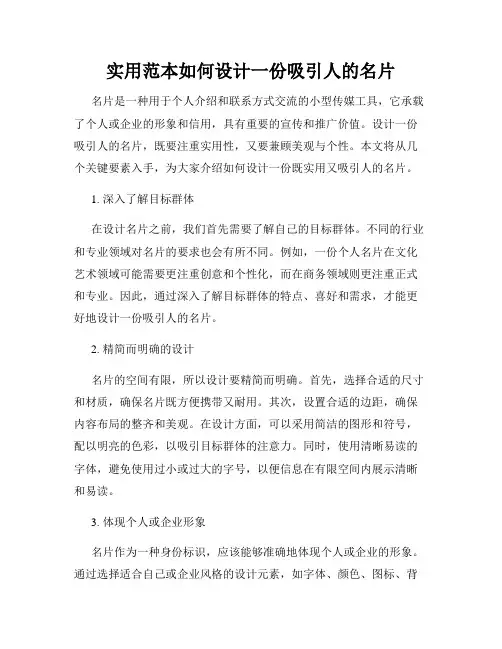 实用范本如何设计一份吸引人的名片

名片是一种用于个人介绍和联系方式交流的小型传媒工具，它承载了个人或企业的形象和信用，具有重要的宣传和推广价值。设计一份吸引人的名片，既要注重实用性，又要兼顾美观与个性。本文将从几个关键要素入手，为大家介绍如何设计一份既实用又吸引人的名片。

1. 深入了解目标群体

在设计名片之前，我们首先需要了解自己的目标群体。不同的行业和专业领域对名片的要求也会有所不同。例如，一份个人名片在文化艺术领域可能需要更注重创意和个性化，而在商务领域则更注重正式和专业。因此，通过深入了解目标群体的特点、喜好和需求，才能更好地设计一份吸引人的名片。

2. 精简而明确的设计

名片的空间有限，所以设计要精简而明确。首先，选择合适的尺寸和材质，确保名片既方便携带又耐用。其次，设置合适的边距，确保内容布局的整齐和美观。在设计方面，可以采用简洁的图形和符号，配以明亮的色彩，以吸引目标群体的注意力。同时，使用清晰易读的字体，避免使用过小或过大的字号，以便信息在有限空间内展示清晰和易读。

3. 体现个人或企业形象

名片作为一种身份标识，应该能够准确地体现个人或企业的形象。通过选择适合自己或企业风格的设计元素，如字体、颜色、图标、背